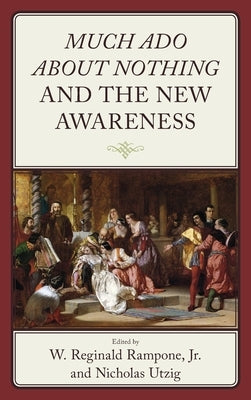 MUCH ADO ABOUT NOTHING AND THE NEW AWARENESS

Edited by
W. Reginald Rampone, Jr.
and Nicholas Utzig